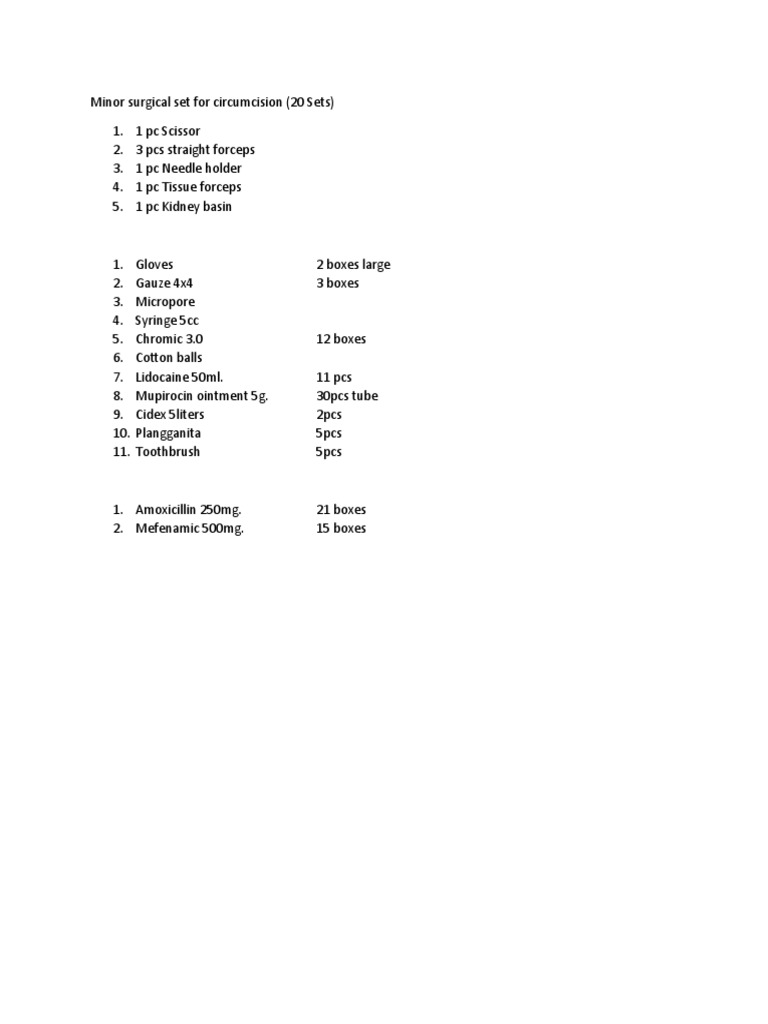 Minor surgical set for circumcision (20 Sets)

1. 1 pc Scissor
2. 3 pcs straight forceps
3. 1 pc Needle holder
4. 1 pc Tissue forceps
5. 1 pc Kidney basin

1. Gloves 2 boxes large
2. Gauze 4x4 3 boxes
3. Micropore
4. Syringe 5cc
5. Chromic 3.0 12 boxes
6. Cotton balls
7. Lidocaine 50ml. 11 pcs
8. Mupirocin ointment 5g. 30pcs tube
9. Cidex 5liters 2pcs
10. Plangganita 5pcs
11. Toothbrush 5pcs

1. Amoxicillin 250mg. 21 boxes
2. Mefenamic 500mg. 15 boxes